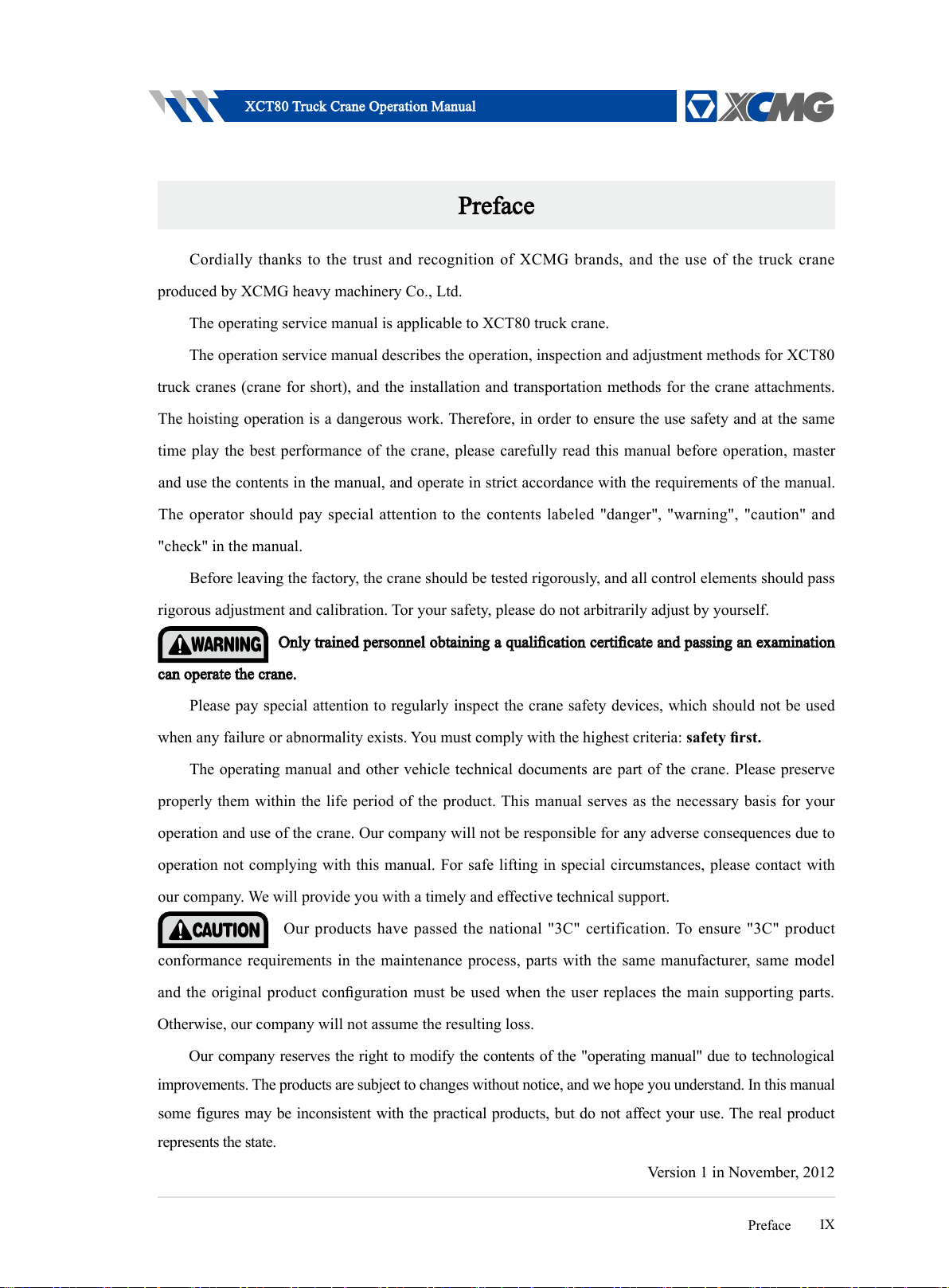 XCT80 Truck Crane Operation Manual

XCMG

Preface

Cordially thanks to the trust and recognition of XCMG brands, and the use of the truck crane produced by XCMG heavy machinery Co., Ltd.

The operating service manual is applicable to XCT80 truck crane.

The operation service manual describes the operation, inspection and adjustment methods for XCT80 truck cranes (crane for short), and the installation and transportation methods for the crane attachments. The hoisting operation is a dangerous work. Therefore, in order to ensure the use safety and at the same time play the best performance of the crane, please carefully read this manual before operation, master and use the contents in the manual, and operate in strict accordance with the requirements of the manual. The operator should pay special attention to the contents labeled "danger", "warning", "caution" and "check" in the manual.

Before leaving the factory, the crane should be tested rigorously, and all control elements should pass rigorous adjustment and calibration. Tor your safety, please do not arbitrarily adjust by yourself.

WARNING Only trained personnel obtaining a qualification certificate and passing an examination can operate the crane.

Please pay special attention to regularly inspect the crane safety devices, which should not be used when any failure or abnormality exists. You must comply with the highest criteria: safety first.

The operating manual and other vehicle technical documents are part of the crane. Please preserve properly them within the life period of the product. This manual serves as the necessary basis for your operation and use of the crane. Our company will not be responsible for any adverse consequences due to operation not complying with this manual. For safe lifting in special circumstances, please contact with our company. We will provide you with a timely and effective technical support.

CAUTION Our products have passed the national "3C" certification. To ensure "3C" product conformance requirements in the maintenance process, parts with the same manufacturer, same model and the original product configuration must be used when the user replaces the main supporting parts. Otherwise, our company will not assume the resulting loss.

Our company reserves the right to modify the contents of the "operating manual" due to technological improvements. The products are subject to changes without notice, and we hope you understand. In this manual some figures may be inconsistent with the practical products, but do not affect your use. The real product represents the state.

Version 1 in November, 2012

Preface IX